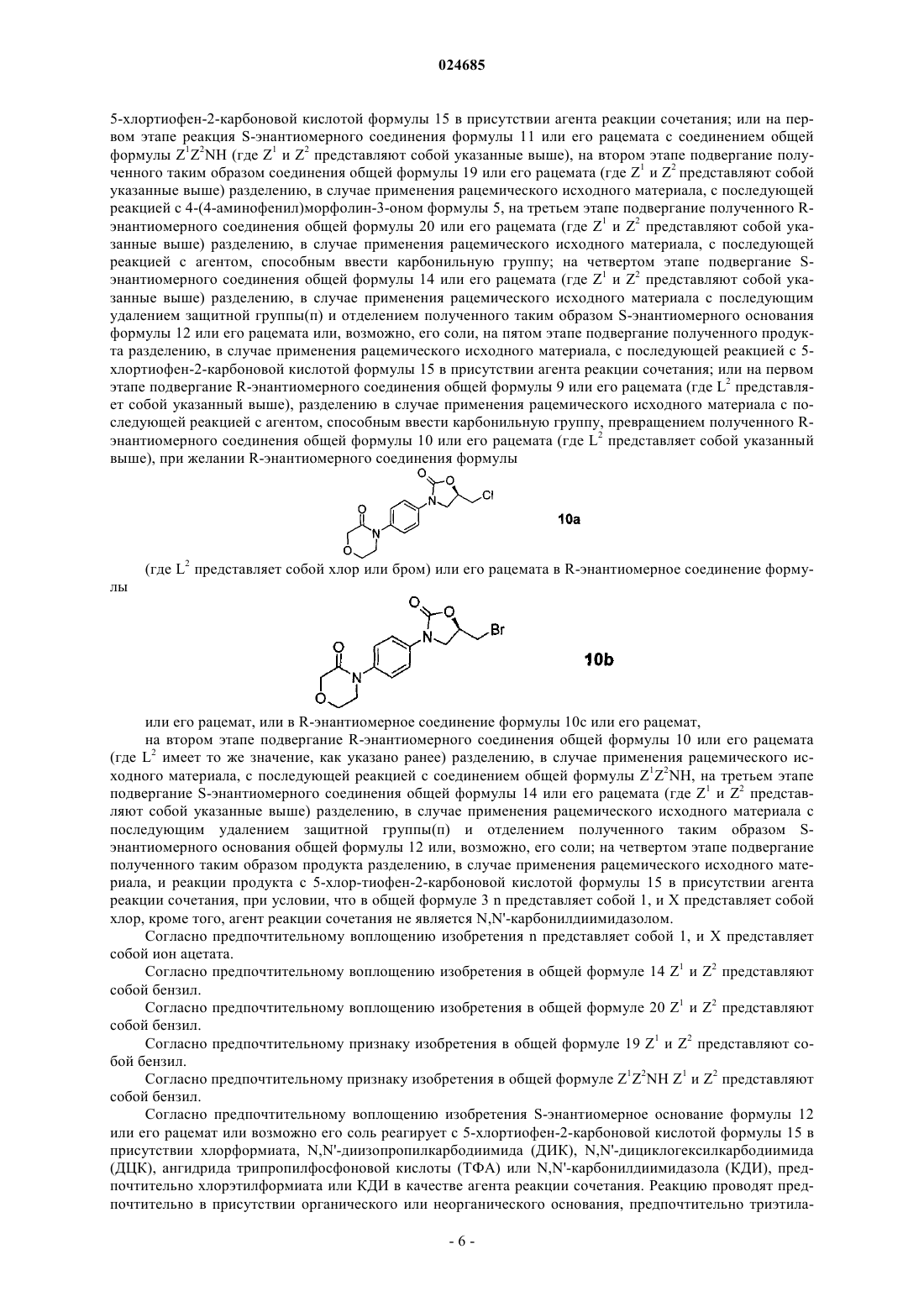 024685

5-хлортиофен-2-карбоновой кислотой формулы 15 в присутствии агента реакции сочетания; или на первом этапе реакция S-энантиомерного соединения формулы 11 или его рацемата с соединением общей формулы $Z^1Z^2NH$ (где $Z^1$ и $Z^2$ представляют собой указанные выше), на втором этапе подвергание полученного таким образом соединения общей формулы 19 или его рацемата (где $Z^1$ и $Z^2$ представляют собой указанные выше) разделению, в случае применения рацемического исходного материала, с последующей реакцией с 4-(4-аминофенил)морфолин-3-оном формулы 5, на третьем этапе подвергание полученного R-энантиомерного соединения общей формулы 20 или его рацемата (где $Z^1$ и $Z^2$ представляют собой указанные выше) разделению, в случае применения рацемического исходного материала, с последующей реакцией с агентом, способным ввести карбонильную группу; на четвертом этапе подвергание S-энантиомерного соединения общей формулы 14 или его рацемата (где $Z^1$ и $Z^2$ представляют собой указанные выше) разделению, в случае применения рацемического исходного материала с последующим удалением защитной группы(п) и отделением полученного таким образом S-энантиомерного основания формулы 12 или его рацемата или, возможно, его соли, на пятом этапе подвергание полученного продукта разделению, в случае применения рацемического исходного материала, с последующей реакцией с 5-хлортиофен-2-карбоновой кислотой формулы 15 в присутствии агента реакции сочетания; или на первом этапе подвергание R-энантиомерного соединения общей формулы 9 или его рацемата (где $L^2$ представляет собой указанный выше), разделению в случае применения рацемического исходного материала с последующей реакцией с агентом, способным ввести карбонильную группу, превращением полученного R-энантиомерного соединения общей формулы 10 или его рацемата (где $L^2$ представляет собой указанный выше), при желании R-энантиомерного соединения формулы

O O N Cl O N O 10a

(где $L^2$ представляет собой хлор или бром) или его рацемата в R-энантиомерное соединение формулы

O O N Br O N O 10b

или его рацемат, или в R-энантиомерное соединение формулы 10c или его рацемат,

на втором этапе подвергание R-энантиомерного соединения общей формулы 10 или его рацемата (где $L^2$ имеет то же значение, как указано ранее) разделению, в случае применения рацемического исходного материала, с последующей реакцией с соединением общей формулы $Z^1Z^2NH$, на третьем этапе подвергание S-энантиомерного соединения общей формулы 14 или его рацемата (где $Z^1$ и $Z^2$ представляют собой указанные выше) разделению, в случае применения рацемического исходного материала с последующим удалением защитной группы(п) и отделением полученного таким образом S-энантиомерного основания общей формулы 12 или, возможно, его соли; на четвертом этапе подвергание полученного таким образом продукта разделению, в случае применения рацемического исходного материала, и реакции продукта с 5-хлор-тиофен-2-карбоновой кислотой формулы 15 в присутствии агента реакции сочетания, при условии, что в общей формуле 3 n представляет собой 1, и X представляет собой хлор, кроме того, агент реакции сочетания не является N,N'-карбонилдиимидазолом.

Согласно предпочтительному воплощению изобретения n представляет собой 1, и X представляет собой ион ацетата.

Согласно предпочтительному воплощению изобретения в общей формуле 14 $Z^1$ и $Z^2$ представляют собой бензил.

Согласно предпочтительному воплощению изобретения в общей формуле 20 $Z^1$ и $Z^2$ представляют собой бензил.

Согласно предпочтительному признаку изобретения в общей формуле 19 $Z^1$ и $Z^2$ представляют собой бензил.

Согласно предпочтительному признаку изобретения в общей формуле $Z^1Z^2NH$ $Z^1$ и $Z^2$ представляют собой бензил.

Согласно предпочтительному воплощению изобретения S-энантиомерное основание формулы 12 или его рацемат или возможно его соль реагирует с 5-хлортиофен-2-карбоновой кислотой формулы 15 в присутствии хлорформиата, N,N'-диизопропилкарбодиимида (ДИК), N,N'-дициклогексилкарбодиимида (ДЦК), ангидрида трипропилфосфоновой кислоты (ТФА) или N,N'-карбонилдиимидазола (КДИ), предпочтительно хлорэтилформиата или КДИ в качестве агента реакции сочетания. Реакцию проводят предпочтительно в присутствии органического или неорганического основания, предпочтительно триэтила-

- 6 -